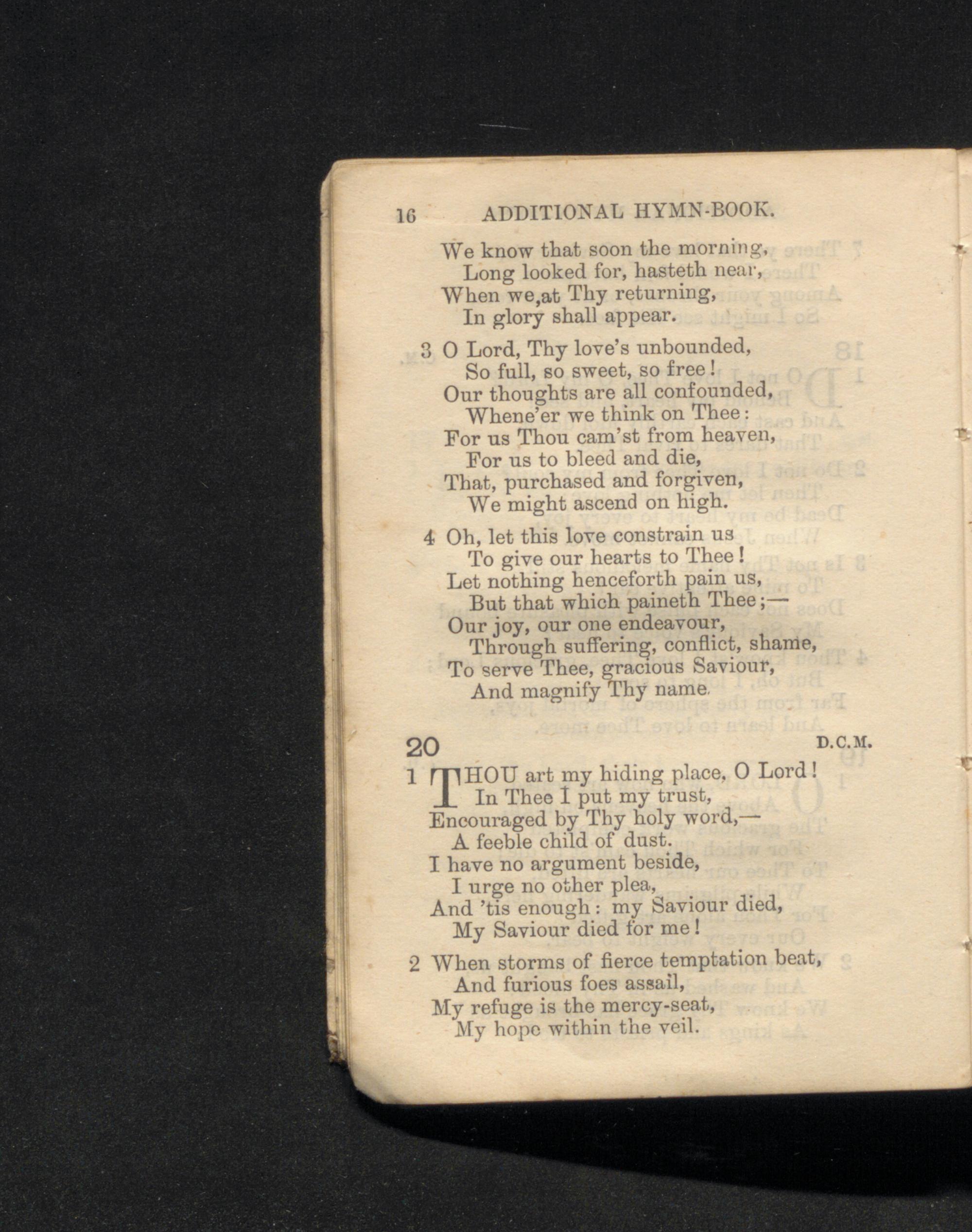 16 ADDITIONAL HYMN-BOOK.

We know that soon the morning,
Long looked for, hasteth near,
When we,at Thy returning,
In glory shall appear.

3 O Lord, Thy love's unbounded,
So full, so sweet, so free!
Our thoughts are all confounded,
Whene'er we think on Thee:
For us Thou cam'st from heaven,
For us to bleed and die,
That, purchased and forgiven,
We might ascend on high.

4 Oh, let this love constrain us
To give our hearts to Thee!
Let nothing henceforth pain us,
But that which paineth Thee;—
Our joy, our one endeavour,
Through suffering, conflict, shame,
To serve Thee, gracious Saviour,
And magnify Thy name.

20 D.C.M.

1 THOU art my hiding place, O Lord!
In Thee I put my trust,
Encouraged by Thy holy word,—
A feeble child of dust.
I have no argument beside,
I urge no other plea,
And 'tis enough: my Saviour died,
My Saviour died for me!

2 When storms of fierce temptation beat,
And furious foes assail,
My refuge is the mercy-seat,
My hope within the veil.